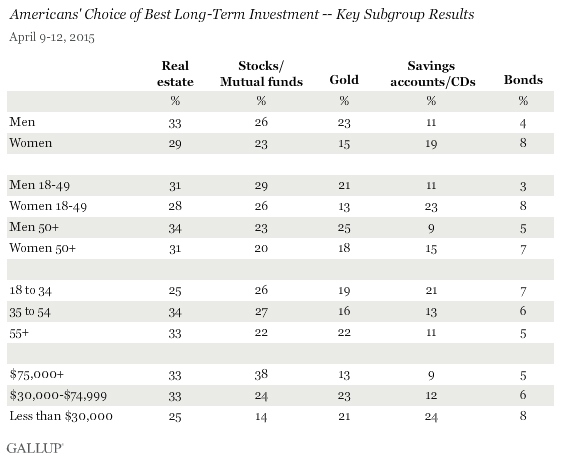 Americans' Choice of Best Long-Term Investment -- Key Subgroup Results

April 9-12, 2015

| | Real estate | Stocks/ Mutual funds | Gold | Savings accounts/CDs | Bonds |
|---|---|---|---|---|---|
| | % | % | % | % | % |
| Men | 33 | 26 | 23 | 11 | 4 |
| Women | 29 | 23 | 15 | 19 | 8 |
| | | | | | |
| Men 18-49 | 31 | 29 | 21 | 11 | 3 |
| Women 18-49 | 28 | 26 | 13 | 23 | 8 |
| Men 50+ | 34 | 23 | 25 | 9 | 5 |
| Women 50+ | 31 | 20 | 18 | 15 | 7 |
| | | | | | |
| 18 to 34 | 25 | 26 | 19 | 21 | 7 |
| 35 to 54 | 34 | 27 | 16 | 13 | 6 |
| 55+ | 33 | 22 | 22 | 11 | 5 |
| | | | | | |
| \$75,000+ | 33 | 38 | 13 | 9 | 5 |
| \$30,000-\$74,999 | 33 | 24 | 23 | 12 | 6 |
| Less than \$30,000 | 25 | 14 | 21 | 24 | 8 |

GALLUP